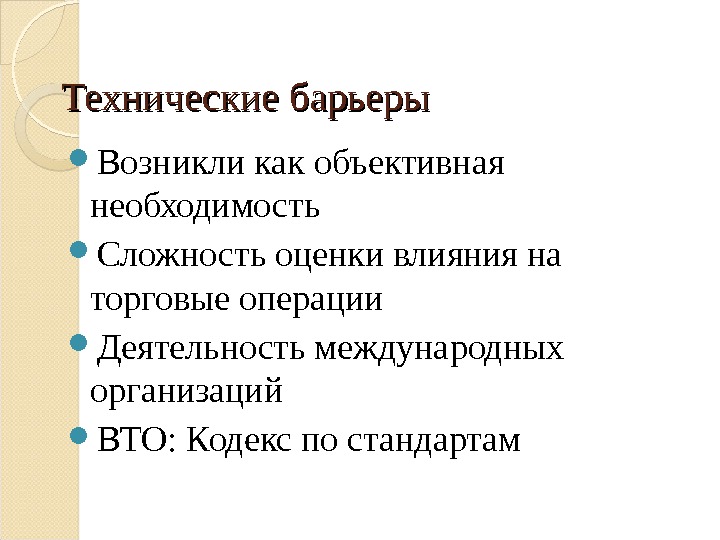 Технические барьеры

• Возникли как объективная необходимость
• Сложность оценки влияния на торговые операции
• Деятельность международных организаций
• ВТО: Кодекс по стандартам